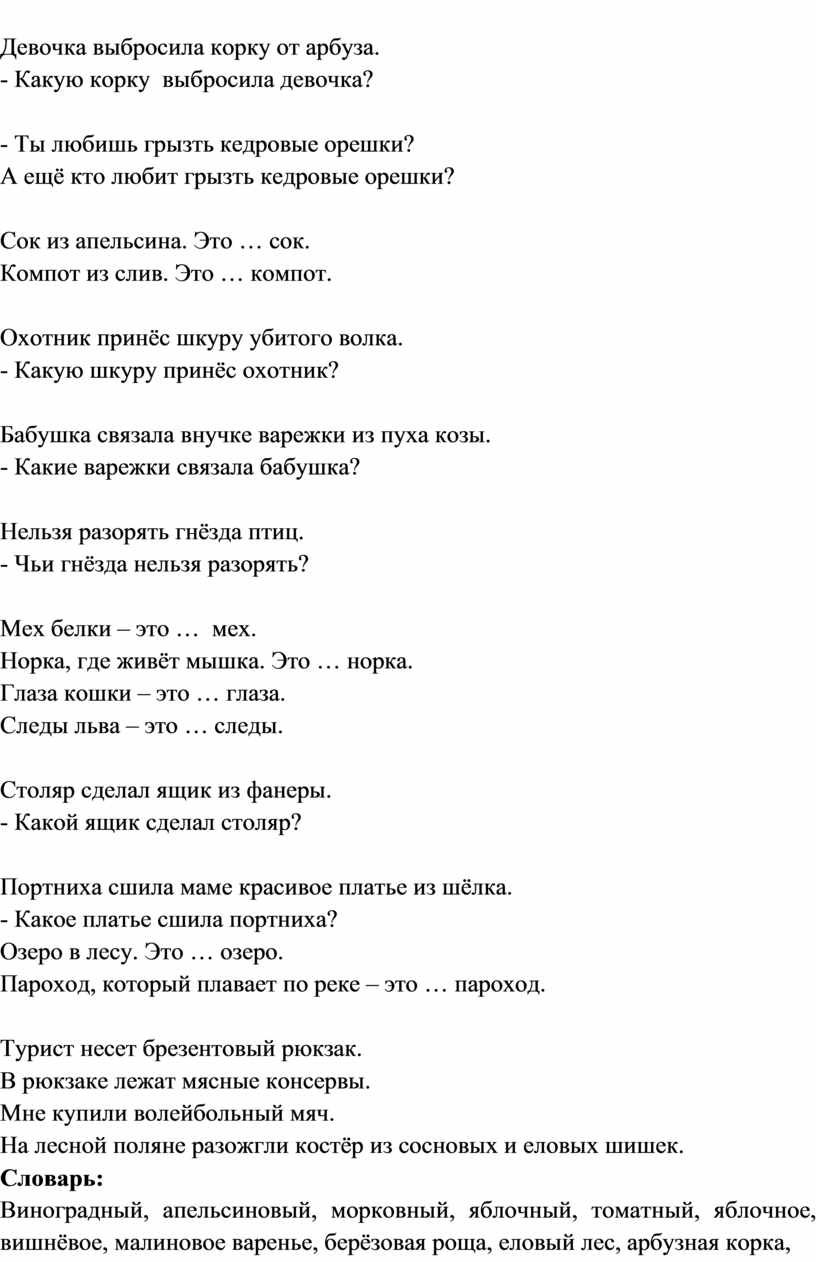 Девочка выбросила корку от арбуза.
- Какую корку  выбросила девочка?

- Ты любишь грызть кедровые орешки?
А ещё кто любит грызть кедровые орешки?

Сок из апельсина. Это … сок.
Компот из слив. Это … компот.

Охотник принёс шкуру убитого волка.
- Какую шкуру принёс охотник?

Бабушка связала внучке варежки из пуха козы.
- Какие варежки связала бабушка?

Нельзя разорять гнёзда птиц.
- Чьи гнёзда нельзя разорять?

Мех белки – это …  мех.
Норка, где живёт мышка. Это … норка.
Глаза кошки – это … глаза.
Следы льва – это … следы.

Столяр сделал ящик из фанеры.
- Какой ящик сделал столяр?

Портниха сшила маме красивое платье из шёлка.
- Какое платье сшила портниха?
Озеро в лесу. Это … озеро.
Пароход, который плавает по реке – это … пароход.

Турист несет брезентовый рюкзак.
В рюкзаке лежат мясные консервы.
Мне купили волейбольный мяч.
На лесной поляне разожгли костёр из сосновых и еловых шишек.
**Словарь:**
Виноградный, апельсиновый, морковный, яблочный, томатный, яблочное, вишнёвое, малиновое варенье, берёзовая роща, еловый лес, арбузная корка,